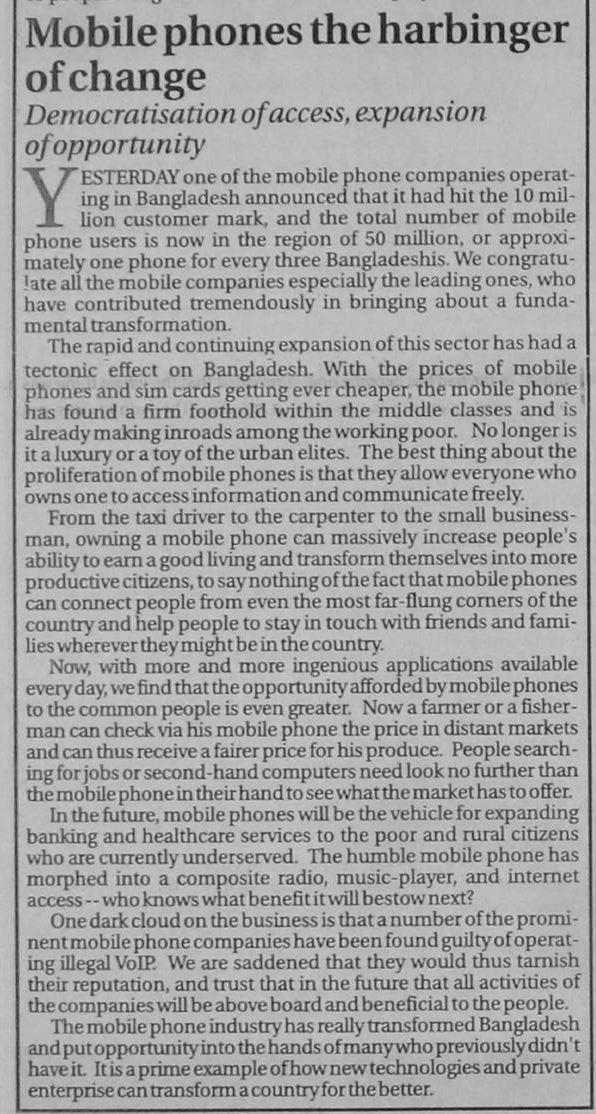 Mobile phones the harbinger of change

Democratisation of access, expansion of opportunity

YESTERDAY one of the mobile phone companies operating in Bangladesh announced that it had hit the 10 million customer mark, and the total number of mobile phone users is now in the region of 50 million, or approximately one phone for every three Bangladeshis. We congratulate all the mobile companies especially the leading ones, who have contributed tremendously in bringing about a fundamental transformation.

The rapid and continuing expansion of this sector has had a tectonic effect on Bangladesh. With the prices of mobile phones and sim cards getting ever cheaper, the mobile phone has found a firm foothold within the middle classes and is already making inroads among the working poor. No longer is it a luxury or a toy of the urban elites. The best thing about the proliferation of mobile phones is that they allow everyone who owns one to access information and communicate freely.

From the taxi driver to the carpenter to the small businessman, owning a mobile phone can massively increase people's ability to earn a good living and transform themselves into more productive citizens, to say nothing of the fact that mobile phones can connect people from even the most far-flung corners of the country and help people to stay in touch with friends and families wherever they might be in the country.

Now, with more and more ingenious applications available every day, we find that the opportunity afforded by mobile phones to the common people is even greater. Now a farmer or a fisherman can check via his mobile phone the price in distant markets and can thus receive a fairer price for his produce. People searching for jobs or second-hand computers need look no further than the mobile phone in their hand to see what the market has to offer.

In the future, mobile phones will be the vehicle for expanding banking and healthcare services to the poor and rural citizens who are currently underserved. The humble mobile phone has morphed into a composite radio, music-player, and internet access -- who knows what benefit it will bestow next?

One dark cloud on the business is that a number of the prominent mobile phone companies have been found guilty of operating illegal VoIP. We are saddened that they would thus tarnish their reputation, and trust that in the future that all activities of the companies will be above board and beneficial to the people.

The mobile phone industry has really transformed Bangladesh and put opportunity into the hands of many who previously didn't have it. It is a prime example of how new technologies and private enterprise can transform a country for the better.